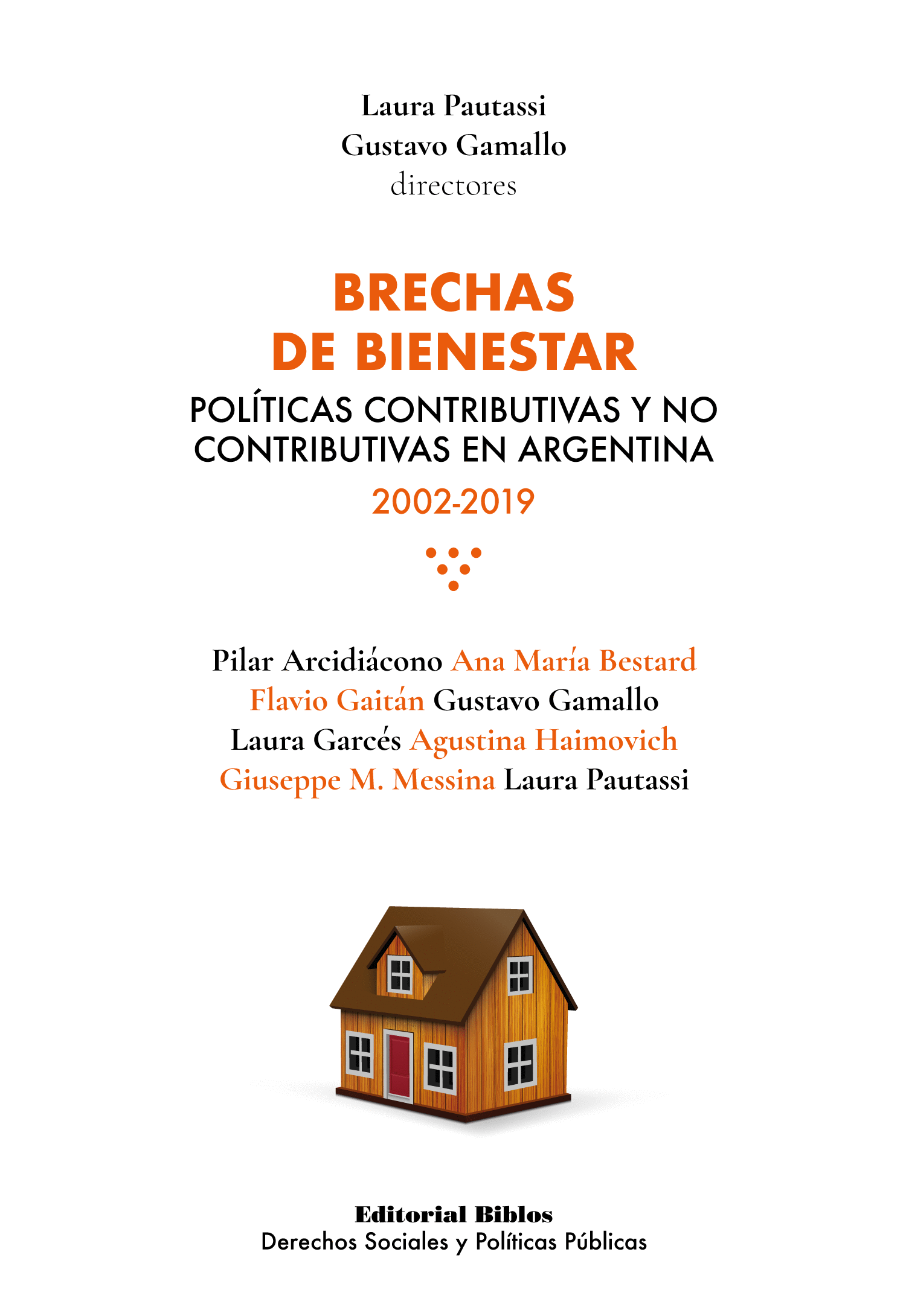 Laura Pautassi
Gustavo Gamallo
directores

BRECHAS
DE BIENESTAR

POLÍTICAS CONTRIBUTIVAS Y NO CONTRIBUTIVAS EN ARGENTINA

2002-2019

Pilar Arcidiácono Ana María Bestard
Flavio Gaitán Gustavo Gamallo
Laura Garcés Agustina Haimovich
Giuseppe M. Messina Laura Pautassi

Editorial Biblos
Derechos Sociales y Políticas Públicas